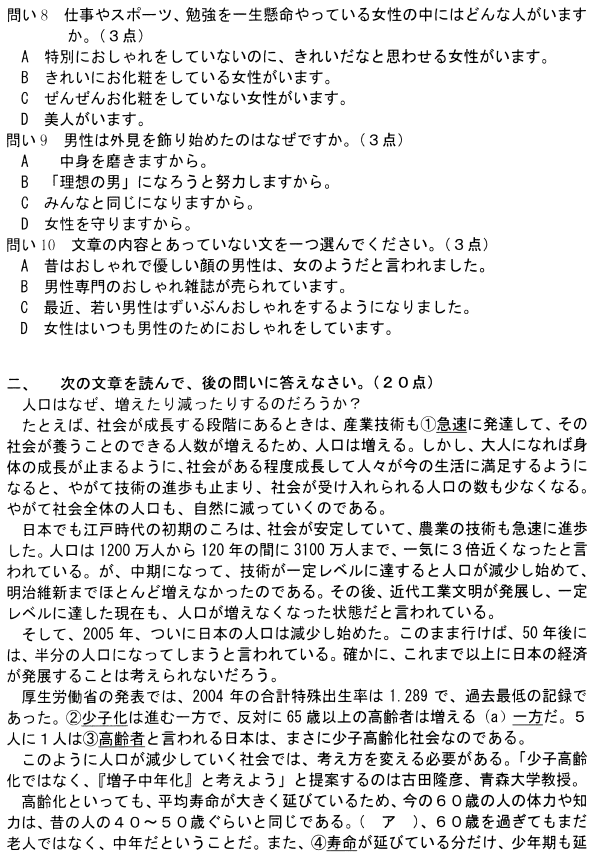 問い８　仕事やスポーツ、勉強を一生懸命やっている女性の中にはどんな人がいますか。（３点）
Ａ　特別におしゃれをしていないのに、きれいだなと思わせる女性がいます。
Ｂ　きれいにお化粧をしている女性がいます。
Ｃ　ぜんぜんお化粧をしていない女性がいます。
Ｄ　美人がいます。
問い９　男性は外見を飾り始めたのはなぜですか。（３点）
Ａ　中身を磨きますから。
Ｂ　「理想の男」になろうと努力しますから。
Ｃ　みんなと同じになりますから。
Ｄ　女性を守りますから。
問い10　文章の内容とあっていない文を一つ選んでください。（３点）
Ａ　昔はおしゃれで優しい顔の男性は、女のようだと言われました。
Ｂ　男性専門のおしゃれ雑誌が売られています。
Ｃ　最近、若い男性はずいぶんおしゃれをするようになりました。
Ｄ　女性はいつも男性のためにおしゃれをしています。

二、　次の文章を読んで、後の問いに答えなさい。（２０点）
人口はなぜ、増えたり減ったりするのだろうか？
たとえば、社会が成長する段階にあるときは、産業技術も①急速に発達して、その社会が養うことのできる人数が増えるため、人口は増える。しかし、大人になれば身体の成長が止まるように、社会がある程度成長して人々が今の生活に満足するようになると、やがて技術の進歩も止まり、社会が受け入れられる人口の数も少なくなる。やがて社会全体の人口も、自然に減っていくのである。
日本でも江戸時代の初期のころは、社会が安定していて、農業の技術も急速に進歩した。人口は1200万人から120年の間に3100万人まで、一気に３倍近くなったと言われている。が、中期になって、技術が一定レベルに達すると人口が減少し始めて、明治維新までほとんど増えなかったのである。その後、近代工業文明が発展し、一定レベルに達した現在も、人口が増えなくなった状態だと言われている。
そして、2005年、ついに日本の人口は減少し始めた。このまま行けば、50年後には、半分の人口になってしまうと言われている。確かに、これまで以上に日本の経済が発展することは考えられないだろう。
厚生労働省の発表では、2004年の合計特殊出生率は1.289で、過去最低の記録であった。②少子化は進む一方で、反対に65歳以上の高齢者は増える（a）一方だ。５人に１人は③高齢者と言われる日本は、まさに少子高齢化社会なのである。
このように人口が減少していく社会では、考え方を変える必要がある。「少子高齢化ではなく、『増子中年化』と考えよう」と提案するのは古田隆彦、青森大学教授。
高齢化といっても、平均寿命が大きく延びているため、今の６０歳の人の体力や知力は、昔の人の４０～５０歳ぐらいと同じである。（　ア　）、６０歳を過ぎてもまだ老人ではなく、中年だということだ。また、④寿命が延びている分だけ、少年期も延